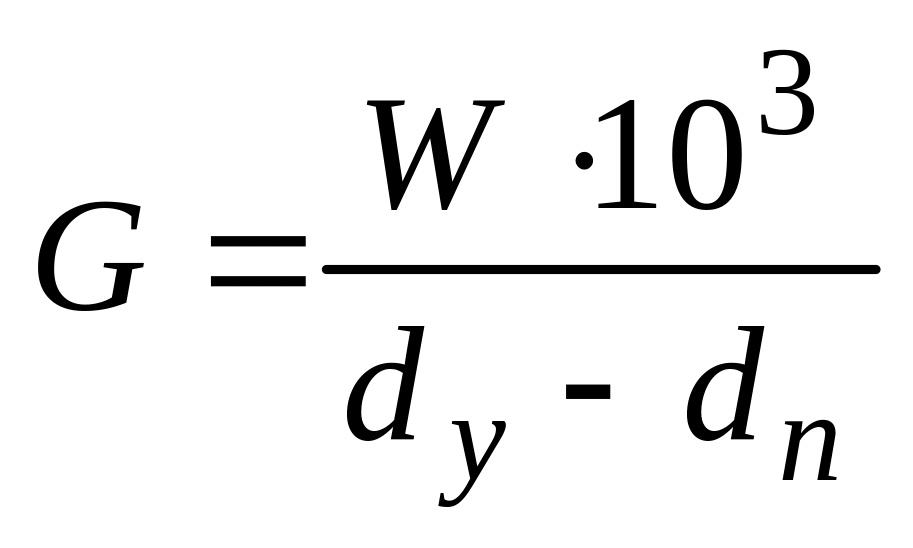 $G = \frac{W \cdot 10^3}{d_y - d_n}$